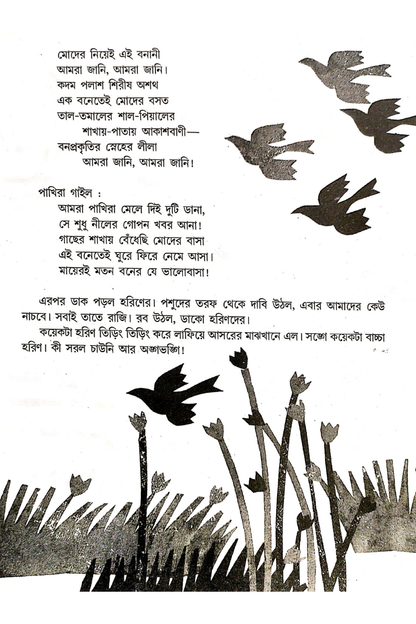 মোদের নিয়েই এই বনানী
আমরা জানি, আমরা জানি।
কদম পলাশ শিরীষ অশথ
এক বনেতেই মোদের বসত
তাল-তমালের শাল-পিয়ালের
শাখায়-পাতায় আকাশবাণী—
বনপ্রকৃতির স্নেহের লীলা
আমরা জানি, আমরা জানি!

পাখিরা গাইল :
আমরা পাখিরা মেলে দিই দুটি ডানা,
সে শুধু নীলের গোপন খবর আনা!
গাছের শাখায় বেঁধেছি মোদের বাসা
এই বনেতেই ঘুরে ফিরে নেমে আসা।
মায়েরই মতন বনের যে ভালোবাসা!

এরপর ডাক পড়ল হরিণের। পশুদের তরফ থেকে দাবি উঠল, এবার আমাদের কেউ নাচবে। সবাই তাতে রাজি। রব উঠল, ডাকো হরিণদের।

কয়েকটা হরিণ তিড়িং তিড়িং করে লাফিয়ে আসরের মাঝখানে এল। সঙ্গে কয়েকটা বাচ্চা হরিণ। কী সরল চাউনি আর অঙ্গভঙ্গি!